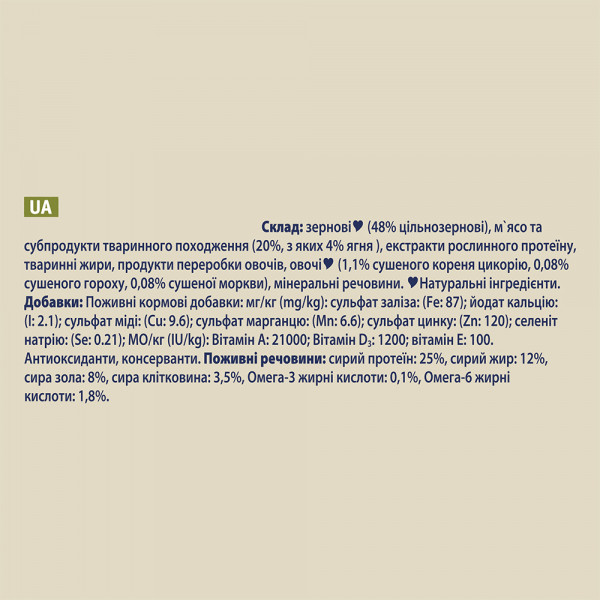 UA

Склад: зернові♥ (48% цільнозернові), м`ясо та субпродукти тваринного походження (20%, з яких 4% ягня ), екстракти рослинного протеїну, тваринні жири, продукти переробки овочів, овочі♥ (1,1% сушеного кореня цикорію, 0,08% сушеного гороху, 0,08% сушеної моркви), мінеральні речовини. ♥Натуральні інгредієнти. Добавки: Поживні кормові добавки: мг/кг (mg/kg): сульфат заліза: (Fe: 87); йодат кальцію: (I: 2.1); сульфат міді: (Cu: 9.6); сульфат марганцю: (Mn: 6.6); сульфат цинку: (Zn: 120); селеніт натрію: (Se: 0.21); МО/кг (IU/kg): Вітамін А: 21000; Вітамін $D_3$: 1200; вітамін Е: 100. Антиоксиданти, консерванти. Поживні речовини: сирий протеїн: 25%, сирий жир: 12%, сира зола: 8%, сира клітковина: 3,5%, Омега-3 жирні кислоти: 0,1%, Омега-6 жирні кислоти: 1,8%.